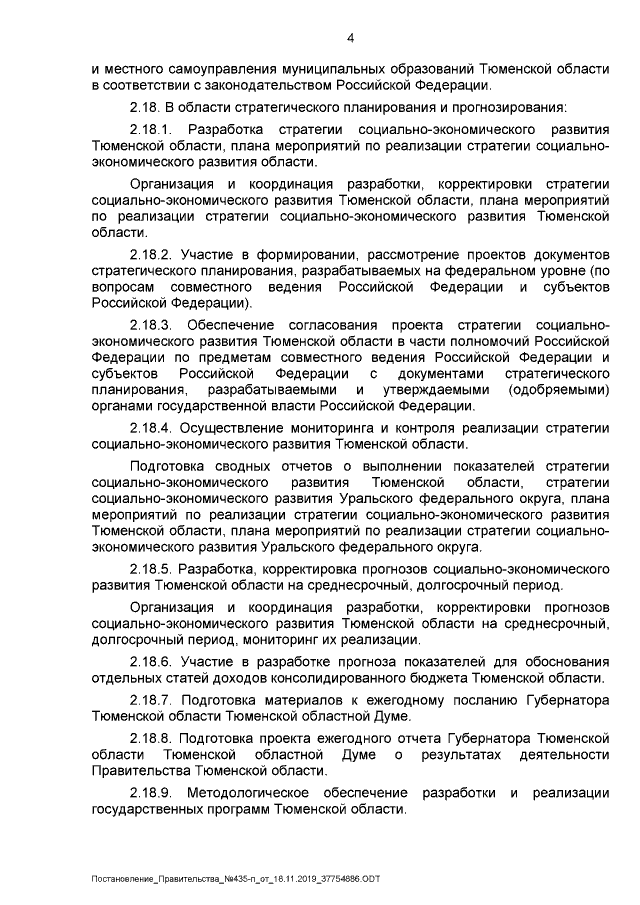 4

и местного самоуправления муниципальных образований Тюменской области в соответствии с законодательством Российской Федерации.

2.18. В области стратегического планирования и прогнозирования:

2.18.1. Разработка стратегии социально-экономического развития Тюменской области, плана мероприятий по реализации стратегии социально-экономического развития области.

Организация и координация разработки, корректировки стратегии социально-экономического развития Тюменской области, плана мероприятий по реализации стратегии социально-экономического развития Тюменской области.

2.18.2. Участие в формировании, рассмотрение проектов документов стратегического планирования, разрабатываемых на федеральном уровне (по вопросам совместного ведения Российской Федерации и субъектов Российской Федерации).

2.18.3. Обеспечение согласования проекта стратегии социально-экономического развития Тюменской области в части полномочий Российской Федерации по предметам совместного ведения Российской Федерации и субъектов Российской Федерации с документами стратегического планирования, разрабатываемыми и утверждаемыми (одобряемыми) органами государственной власти Российской Федерации.

2.18.4. Осуществление мониторинга и контроля реализации стратегии социально-экономического развития Тюменской области.

Подготовка сводных отчетов о выполнении показателей стратегии социально-экономического развития Тюменской области, стратегии социально-экономического развития Уральского федерального округа, плана мероприятий по реализации стратегии социально-экономического развития Тюменской области, плана мероприятий по реализации стратегии социально-экономического развития Уральского федерального округа.

2.18.5. Разработка, корректировка прогнозов социально-экономического развития Тюменской области на среднесрочный, долгосрочный период.

Организация и координация разработки, корректировки прогнозов социально-экономического развития Тюменской области на среднесрочный, долгосрочный период, мониторинг их реализации.

2.18.6. Участие в разработке прогноза показателей для обоснования отдельных статей доходов консолидированного бюджета Тюменской области.

2.18.7. Подготовка материалов к ежегодному посланию Губернатора Тюменской области Тюменской областной Думе.

2.18.8. Подготовка проекта ежегодного отчета Губернатора Тюменской области Тюменской областной Думе о результатах деятельности Правительства Тюменской области.

2.18.9. Методологическое обеспечение разработки и реализации государственных программ Тюменской области.

Постановление_Правительства_№435-п_от_18.11.2019_37754886.ODT